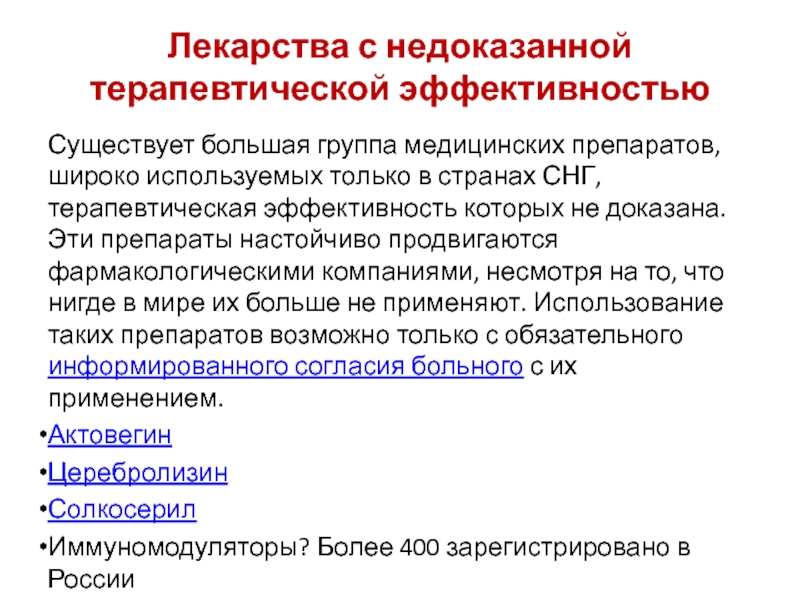 Лекарства с недоказанной терапевтической эффективностью

Существует большая группа медицинских препаратов, широко используемых только в странах СНГ, терапевтическая эффективность которых не доказана. Эти препараты настойчиво продвигаются фармакологическими компаниями, несмотря на то, что нигде в мире их больше не применяют. Использование таких препаратов возможно только с обязательного информированного согласия больного с их применением.

•Актовегин
•Церебролизин
•Солкосерил
•Иммуномодуляторы? Более 400 зарегистрировано в России